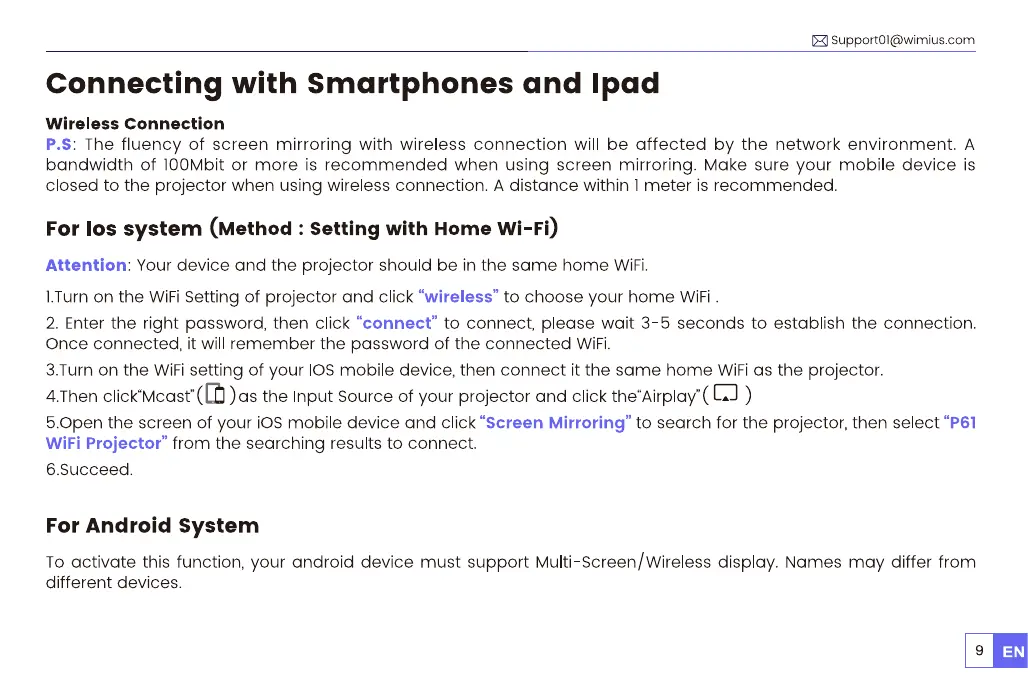 Support01@wimius.com

Connecting with Smartphones and Ipad

Wireless Connection
P.S: The fluency of screen mirroring with wireless connection will be affected by the network environment. A bandwidth of 100Mbit or more is recommended when using screen mirroring. Make sure your mobile device is closed to the projector when using wireless connection. A distance within 1 meter is recommended.

For Ios system (Method : Setting with Home Wi-Fi)

Attention: Your device and the projector should be in the same home WiFi.

1.Turn on the WiFi Setting of projector and click "wireless" to choose your home WiFi .

2. Enter the right password, then click "connect" to connect, please wait 3-5 seconds to establish the connection. Once connected, it will remember the password of the connected WiFi.

3.Turn on the WiFi setting of your IOS mobile device, then connect it the same home WiFi as the projector.

4.Then click"Mcast"( )as the Input Source of your projector and click the"Airplay"( )

5.Open the screen of your iOS mobile device and click "Screen Mirroring" to search for the projector, then select "P61 WiFi Projector" from the searching results to connect.

6.Succeed.

For Android System

To activate this function, your android device must support Multi-Screen/Wireless display. Names may differ from different devices.

9 EN